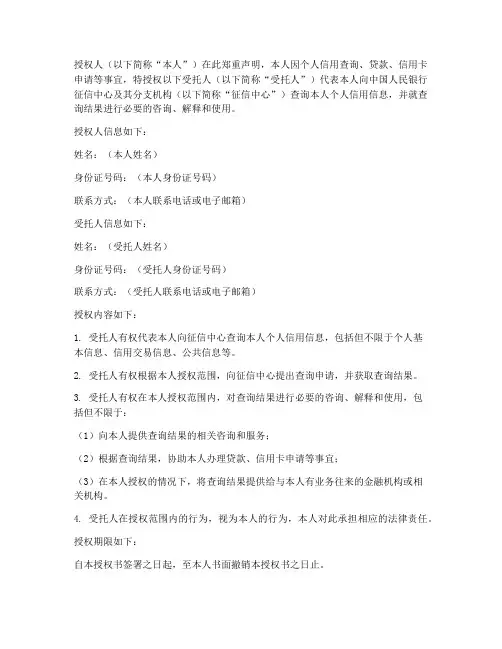 授权人（以下简称“本人”）在此郑重声明，本人因个人信用查询、贷款、信用卡申请等事宜，特授权以下受托人（以下简称“受托人”）代表本人向中国人民银行征信中心及其分支机构（以下简称“征信中心”）查询本人个人信用信息，并就查询结果进行必要的咨询、解释和使用。

授权人信息如下：

姓名：（本人姓名）

身份证号码：（本人身份证号码）

联系方式：（本人联系电话或电子邮箱）

受托人信息如下：

姓名：（受托人姓名）

身份证号码：（受托人身份证号码）

联系方式：（受托人联系电话或电子邮箱）

授权内容如下：

1. 受托人有权代表本人向征信中心查询本人个人信用信息，包括但不限于个人基本信息、信用交易信息、公共信息等。

2. 受托人有权根据本人授权范围，向征信中心提出查询申请，并获取查询结果。

3. 受托人有权在本人授权范围内，对查询结果进行必要的咨询、解释和使用，包括但不限于：

（1）向本人提供查询结果的相关咨询和服务；

（2）根据查询结果，协助本人办理贷款、信用卡申请等事宜；

（3）在本人授权的情况下，将查询结果提供给与本人有业务往来的金融机构或相关机构。

4. 受托人在授权范围内的行为，视为本人的行为，本人对此承担相应的法律责任。

授权期限如下：

自本授权书签署之日起，至本人书面撤销本授权书之日止。